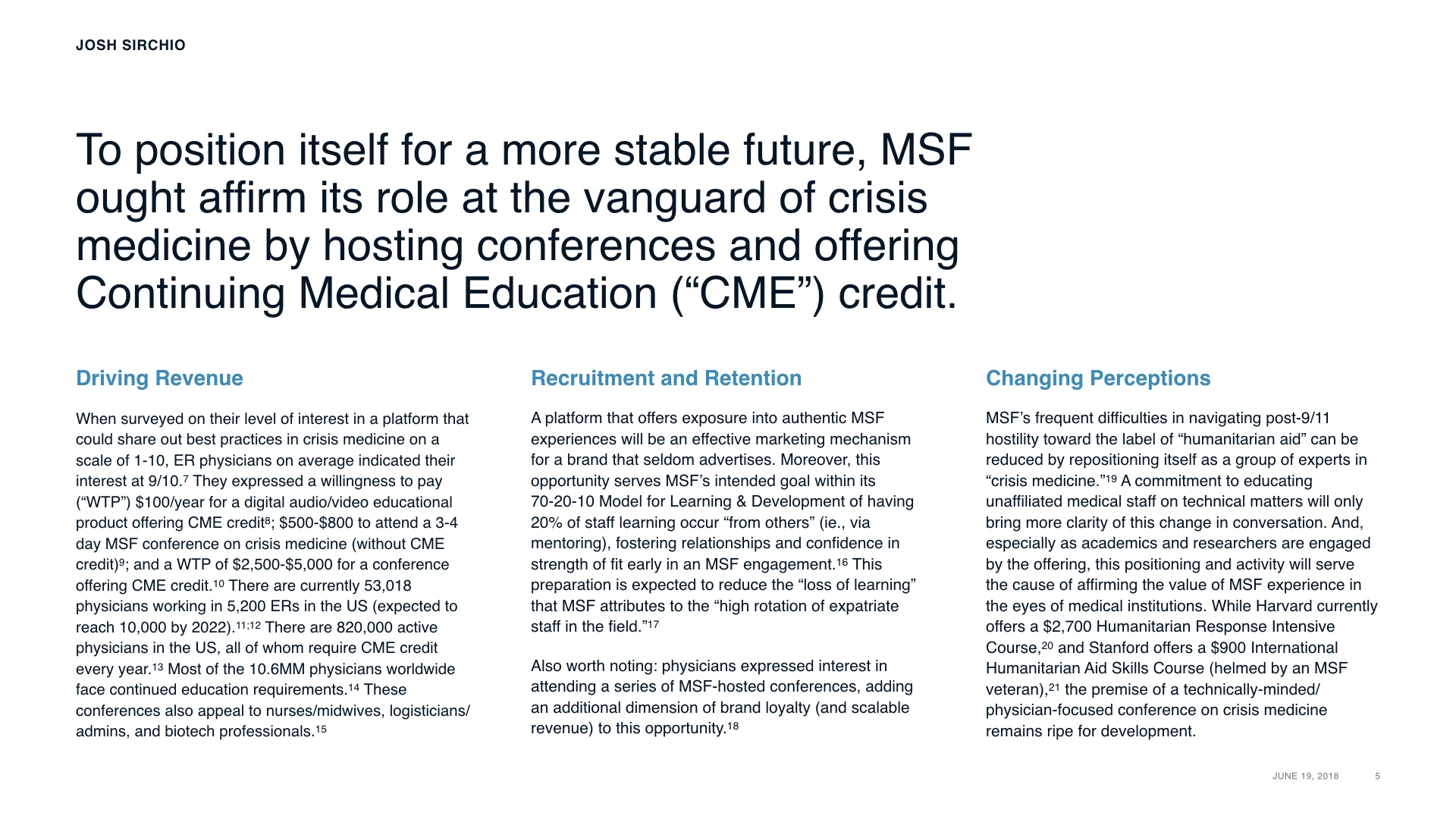 JOSH SIRCHIO

To position itself for a more stable future, MSF ought affirm its role at the vanguard of crisis medicine by hosting conferences and offering Continuing Medical Education (“CME”) credit.

Driving Revenue

When surveyed on their level of interest in a platform that could share out best practices in crisis medicine on a scale of 1-10, ER physicians on average indicated their interest at 9/10.$^{7}$ They expressed a willingness to pay (“WTP”) \$100/year for a digital audio/video educational product offering CME credit$^{8}$; \$500-\$800 to attend a 3-4 day MSF conference on crisis medicine (without CME credit)$^{9}$; and a WTP of \$2,500-\$5,000 for a conference offering CME credit.$^{10}$ There are currently 53,018 physicians working in 5,200 ERs in the US (expected to reach 10,000 by 2022).$^{11;12}$ There are 820,000 active physicians in the US, all of whom require CME credit every year.$^{13}$ Most of the 10.6MM physicians worldwide face continued education requirements.$^{14}$ These conferences also appeal to nurses/midwives, logisticians/admins, and biotech professionals.$^{15}$

Recruitment and Retention

A platform that offers exposure into authentic MSF experiences will be an effective marketing mechanism for a brand that seldom advertises. Moreover, this opportunity serves MSF’s intended goal within its 70-20-10 Model for Learning & Development of having 20% of staff learning occur “from others” (ie., via mentoring), fostering relationships and confidence in strength of fit early in an MSF engagement.$^{16}$ This preparation is expected to reduce the “loss of learning” that MSF attributes to the “high rotation of expatriate staff in the field.”$^{17}$

Also worth noting: physicians expressed interest in attending a series of MSF-hosted conferences, adding an additional dimension of brand loyalty (and scalable revenue) to this opportunity.$^{18}$

Changing Perceptions

MSF’s frequent difficulties in navigating post-9/11 hostility toward the label of “humanitarian aid” can be reduced by repositioning itself as a group of experts in “crisis medicine.”$^{19}$ A commitment to educating unaffiliated medical staff on technical matters will only bring more clarity of this change in conversation. And, especially as academics and researchers are engaged by the offering, this positioning and activity will serve the cause of affirming the value of MSF experience in the eyes of medical institutions. While Harvard currently offers a \$2,700 Humanitarian Response Intensive Course,$^{20}$ and Stanford offers a \$900 International Humanitarian Aid Skills Course (helmed by an MSF veteran),$^{21}$ the premise of a technically-minded/physician-focused conference on crisis medicine remains ripe for development.

JUNE 19, 2018 5